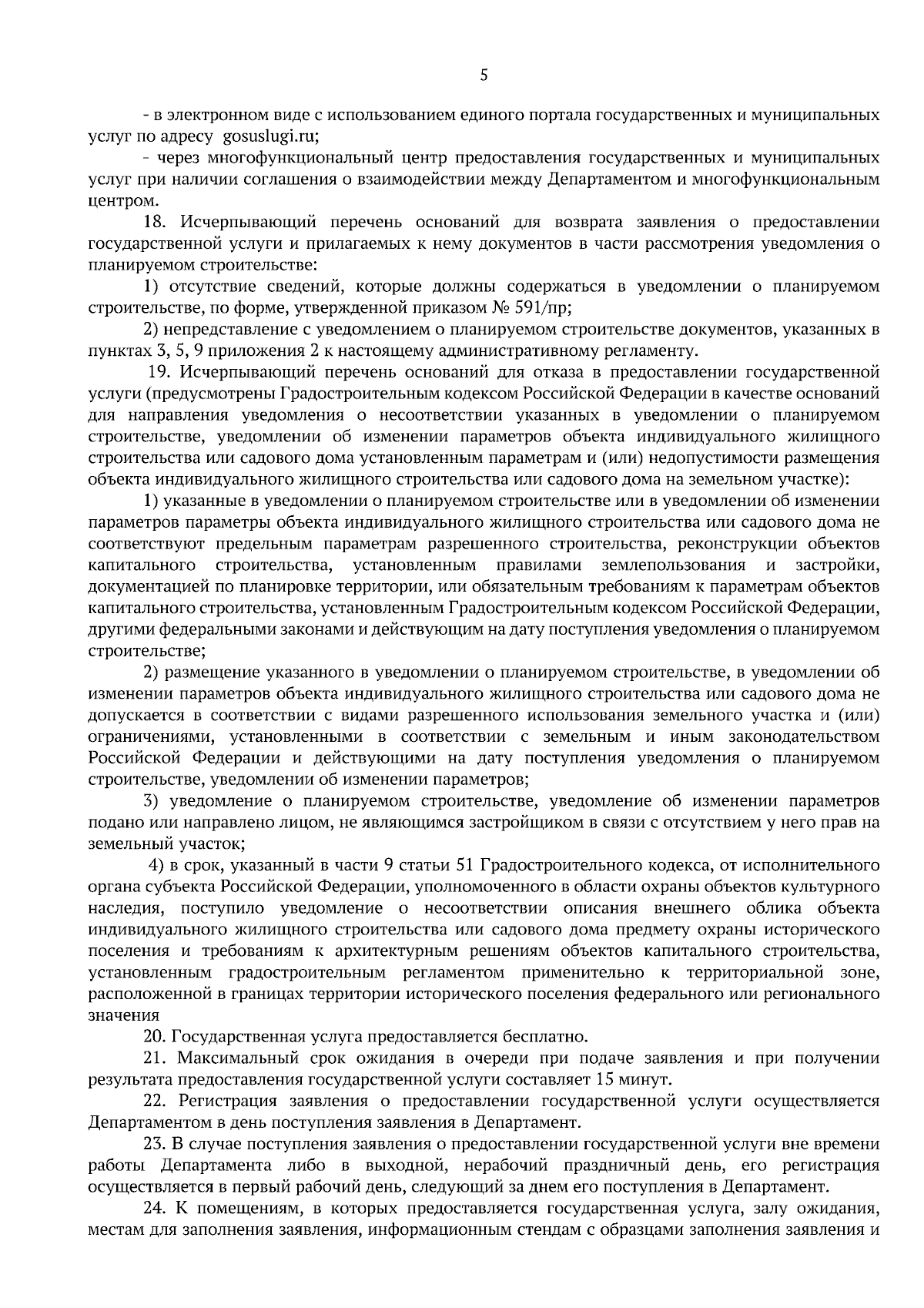 5

- в электронном виде с использованием единого портала государственных и муниципальных услуг по адресу gosuslugi.ru;

- через многофункциональный центр предоставления государственных и муниципальных услуг при наличии соглашения о взаимодействии между Департаментом и многофункциональным центром.

18. Исчерпывающий перечень оснований для возврата заявления о предоставлении государственной услуги и прилагаемых к нему документов в части рассмотрения уведомления о планируемом строительстве:

1) отсутствие сведений, которые должны содержаться в уведомлении о планируемом строительстве, по форме, утвержденной приказом № 591/пр;

2) непредставление с уведомлением о планируемом строительстве документов, указанных в пунктах 3, 5, 9 приложения 2 к настоящему административному регламенту.

19. Исчерпывающий перечень оснований для отказа в предоставлении государственной услуги (предусмотрены Градостроительным кодексом Российской Федерации в качестве оснований для направления уведомления о несоответствии указанных в уведомлении о планируемом строительстве, уведомлении об изменении параметров объекта индивидуального жилищного строительства или садового дома установленным параметрам и (или) недопустимости размещения объекта индивидуального жилищного строительства или садового дома на земельном участке):

1) указанные в уведомлении о планируемом строительстве или в уведомлении об изменении параметров параметры объекта индивидуального жилищного строительства или садового дома не соответствуют предельным параметрам разрешенного строительства, реконструкции объектов капитального строительства, установленным правилами землепользования и застройки, документацией по планировке территории, или обязательным требованиям к параметрам объектов капитального строительства, установленным Градостроительным кодексом Российской Федерации, другими федеральными законами и действующим на дату поступления уведомления о планируемом строительстве;

2) размещение указанного в уведомлении о планируемом строительстве, в уведомлении об изменении параметров объекта индивидуального жилищного строительства или садового дома не допускается в соответствии с видами разрешенного использования земельного участка и (или) ограничениями, установленными в соответствии с земельным и иным законодательством Российской Федерации и действующими на дату поступления уведомления о планируемом строительстве, уведомлении об изменении параметров;

3) уведомление о планируемом строительстве, уведомление об изменении параметров подано или направлено лицом, не являющимся застройщиком в связи с отсутствием у него прав на земельный участок;

4) в срок, указанный в части 9 статьи 51 Градостроительного кодекса, от исполнительного органа субъекта Российской Федерации, уполномоченного в области охраны объектов культурного наследия, поступило уведомление о несоответствии описания внешнего облика объекта индивидуального жилищного строительства или садового дома предмету охраны исторического поселения и требованиям к архитектурным решениям объектов капитального строительства, установленным градостроительным регламентом применительно к территориальной зоне, расположенной в границах территории исторического поселения федерального или регионального значения

20. Государственная услуга предоставляется бесплатно.

21. Максимальный срок ожидания в очереди при подаче заявления и при получении результата предоставления государственной услуги составляет 15 минут.

22. Регистрация заявления о предоставлении государственной услуги осуществляется Департаментом в день поступления заявления в Департамент.

23. В случае поступления заявления о предоставлении государственной услуги вне времени работы Департамента либо в выходной, нерабочий праздничный день, его регистрация осуществляется в первый рабочий день, следующий за днем его поступления в Департамент.

24. К помещениям, в которых предоставляется государственная услуга, залу ожидания, местам для заполнения заявления, информационным стендам с образцами заполнения заявления и